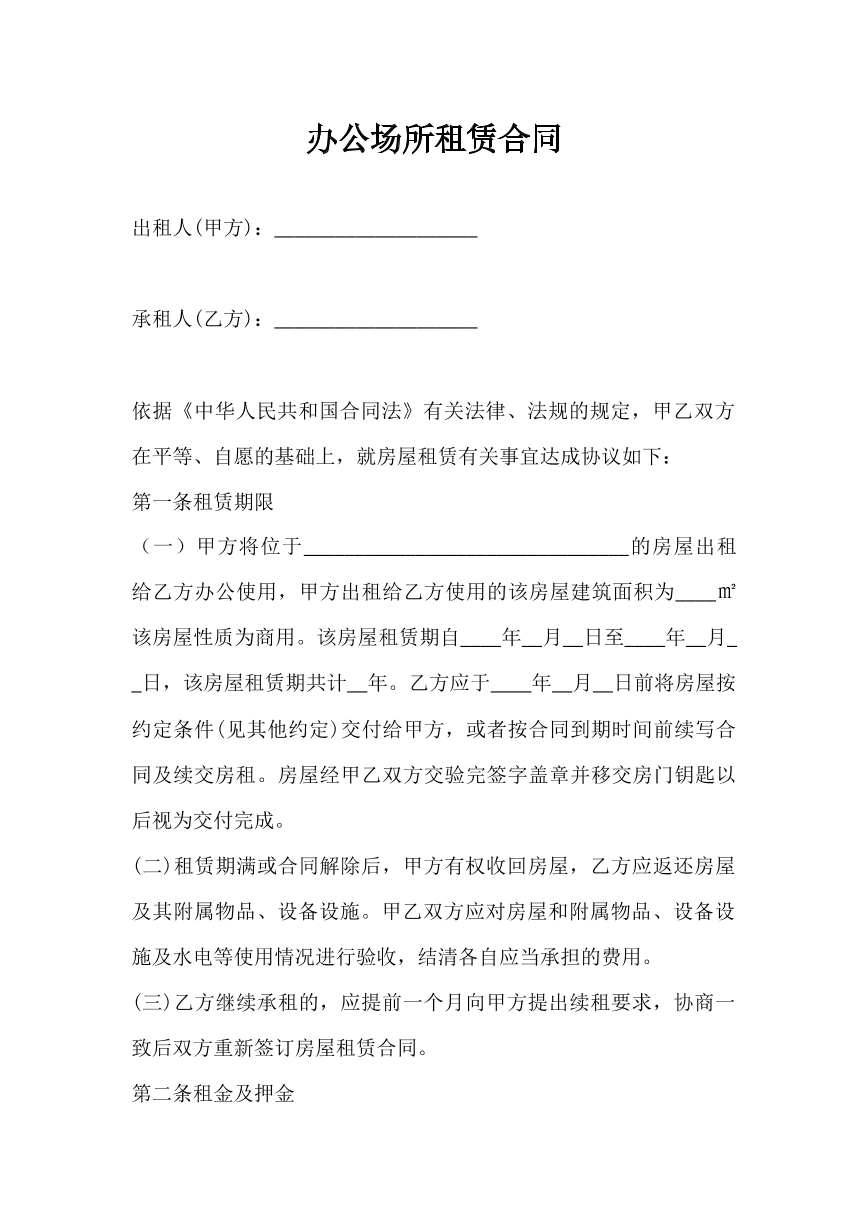 办公场所租赁合同

出租人(甲方)：____

承租人(乙方)：____

依据《中华人民共和国合同法》有关法律、法规的规定，甲乙双方在平等、自愿的基础上，就房屋租赁有关事宜达成协议如下：

第一条租赁期限

（一）甲方将位于____的房屋出租给乙方办公使用，甲方出租给乙方使用的该房屋建筑面积为____㎡该房屋性质为商用。该房屋租赁期自____年____月____日至____年____月____日，该房屋租赁期共计____年。乙方应于____年____月____日前将房屋按约定条件(见其他约定)交付给甲方，或者按合同到期时间前续写合同及续交房租。房屋经甲乙双方交验完签字盖章并移交房门钥匙以后视为交付完成。

(二)租赁期满或合同解除后，甲方有权收回房屋，乙方应返还房屋及其附属物品、设备设施。甲乙双方应对房屋和附属物品、设备设施及水电等使用情况进行验收，结清各自应当承担的费用。

(三)乙方继续承租的，应提前一个月向甲方提出续租要求，协商一致后双方重新签订房屋租赁合同。

第二条租金及押金